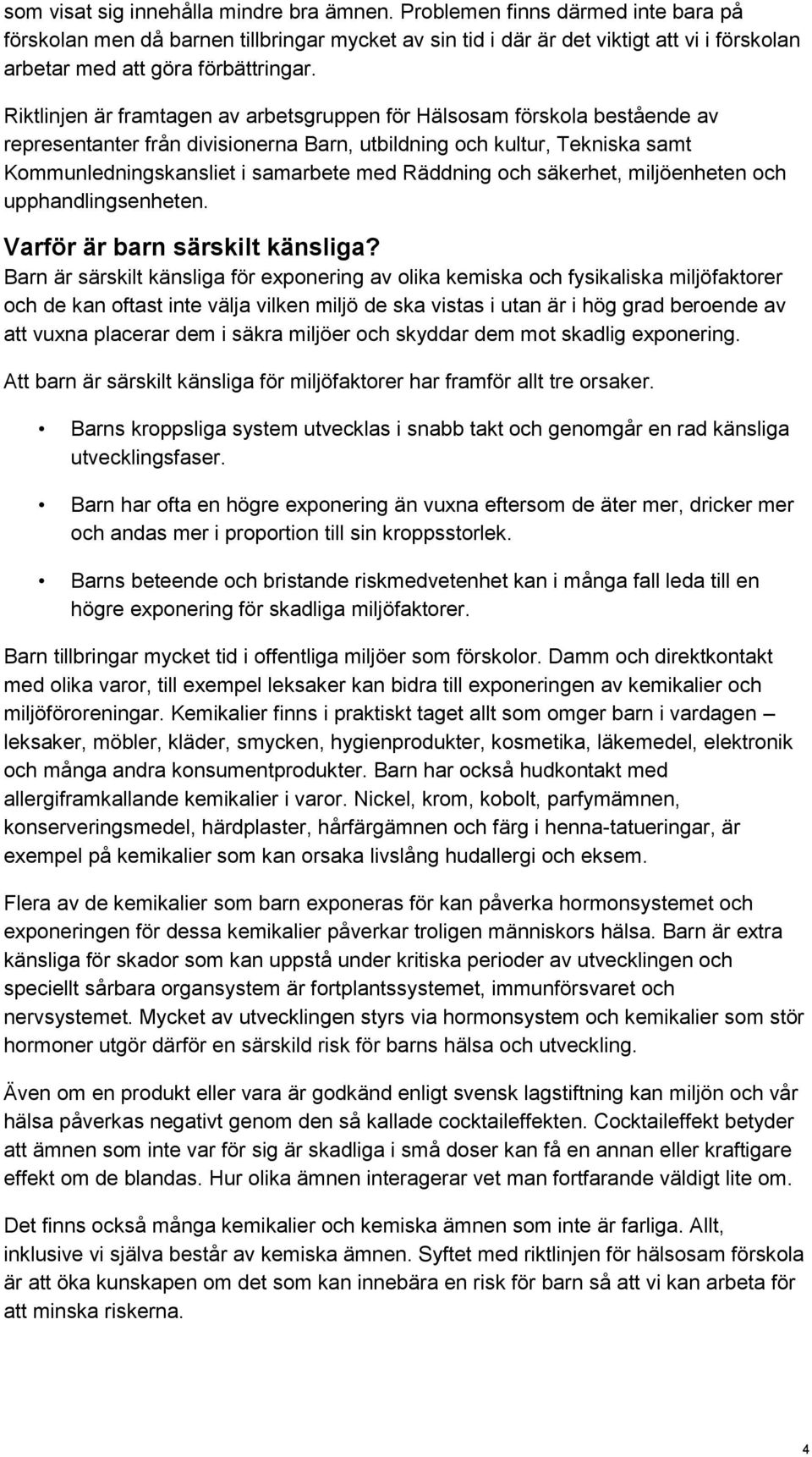 som visat sig innehålla mindre bra ämnen. Problemen finns därmed inte bara på förskolan men då barnen tillbringar mycket av sin tid i där är det viktigt att vi i förskolan arbetar med att göra förbättringar.

Riktlinjen är framtagen av arbetsgruppen för Hälsosam förskola bestående av representanter från divisionerna Barn, utbildning och kultur, Tekniska samt Kommunledningskansliet i samarbete med Räddning och säkerhet, miljöenheten och upphandlingsenheten.

Varför är barn särskilt känsliga?

Barn är särskilt känsliga för exponering av olika kemiska och fysikaliska miljöfaktorer och de kan oftast inte välja vilken miljö de ska vistas i utan är i hög grad beroende av att vuxna placerar dem i säkra miljöer och skyddar dem mot skadlig exponering.

Att barn är särskilt känsliga för miljöfaktorer har framför allt tre orsaker.

• Barns kroppsliga system utvecklas i snabb takt och genomgår en rad känsliga utvecklingsfaser.

• Barn har ofta en högre exponering än vuxna eftersom de äter mer, dricker mer och andas mer i proportion till sin kroppsstorlek.

• Barns beteende och bristande riskmedvetenhet kan i många fall leda till en högre exponering för skadliga miljöfaktorer.

Barn tillbringar mycket tid i offentliga miljöer som förskolor. Damm och direktkontakt med olika varor, till exempel leksaker kan bidra till exponeringen av kemikalier och miljöföroreningar. Kemikalier finns i praktiskt taget allt som omger barn i vardagen – leksaker, möbler, kläder, smycken, hygienprodukter, kosmetika, läkemedel, elektronik och många andra konsumentprodukter. Barn har också hudkontakt med allergiframkallande kemikalier i varor. Nickel, krom, kobolt, parfymämnen, konserveringsmedel, härdplaster, hårfärgämnen och färg i henna-tatueringar, är exempel på kemikalier som kan orsaka livslång hudallergi och eksem.

Flera av de kemikalier som barn exponeras för kan påverka hormonsystemet och exponeringen för dessa kemikalier påverkar troligen människors hälsa. Barn är extra känsliga för skador som kan uppstå under kritiska perioder av utvecklingen och speciellt sårbara organsystem är fortplantssystemet, immunförsvaret och nervsystemet. Mycket av utvecklingen styrs via hormonsystem och kemikalier som stör hormoner utgör därför en särskild risk för barns hälsa och utveckling.

Även om en produkt eller vara är godkänd enligt svensk lagstiftning kan miljön och vår hälsa påverkas negativt genom den så kallade cocktaileffekten. Cocktaileffekt betyder att ämnen som inte var för sig är skadliga i små doser kan få en annan eller kraftigare effekt om de blandas. Hur olika ämnen interagerar vet man fortfarande väldigt lite om.

Det finns också många kemikalier och kemiska ämnen som inte är farliga. Allt, inklusive vi själva består av kemiska ämnen. Syftet med riktlinjen för hälsosam förskola är att öka kunskapen om det som kan innebära en risk för barn så att vi kan arbeta för att minska riskerna.

4